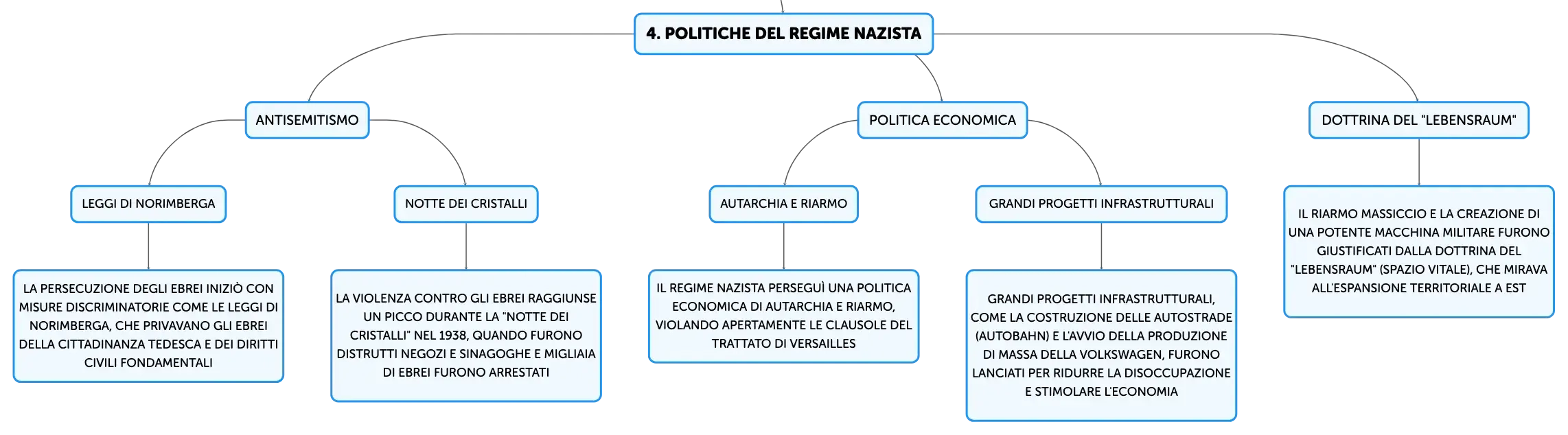 4. POLITICHE DEL REGIME NAZISTA

ANTISEMITISMO

LEGGI DI NORIMBERGA

LA PERSECUZIONE DEGLI EBREI INIZIÒ CON MISURE DISCRIMINATORIE COME LE LEGGI DI NORIMBERGA, CHE PRIVAVANO GLI EBREI DELLA CITTADINANZA TEDESCA E DEI DIRITTI CIVILI FONDAMENTALI

NOTTE DEI CRISTALLI

LA VIOLENZA CONTRO GLI EBREI RAGGIUNSE UN PICCO DURANTE LA "NOTTE DEI CRISTALLI" NEL 1938, QUANDO FURONO DISTRUTTI NEGOZI E SINAGOGHE E MIGLIAIA DI EBREI FURONO ARRESTATI

POLITICA ECONOMICA

AUTARCHIA E RIARMO

IL REGIME NAZISTA PERSEGUÌ UNA POLITICA ECONOMICA DI AUTARCHIA E RIARMO, VIOLANDO APERTAMENTE LE CLAUSOLE DEL TRATTATO DI VERSAILLES

GRANDI PROGETTI INFRASTRUTTURALI

GRANDI PROGETTI INFRASTRUTTURALI, COME LA COSTRUZIONE DELLE AUTOSTRADE (AUTOBAHN) E L'AVVIO DELLA PRODUZIONE DI MASSA DELLA VOLKSWAGEN, FURONO LANCIATI PER RIDURRE LA DISOCCUPAZIONE E STIMOLARE L'ECONOMIA

DOTTRINA DEL "LEBENSRAUM"

IL RIARMO MASSICCIO E LA CREAZIONE DI UNA POTENTE MACCHINA MILITARE FURONO GIUSTIFICATI DALLA DOTTRINA DEL "LEBENSRAUM" (SPAZIO VITALE), CHE MIRAVA ALL'ESPANSIONE TERRITORIALE A EST